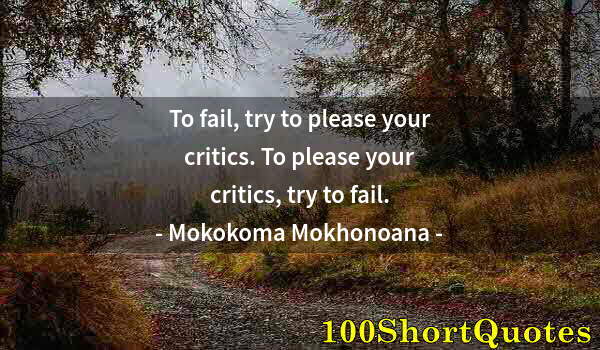 To fail, try to please your critics. To please your critics, try to fail.
- Mokokoma Mokhonoana -

100ShortQuotes